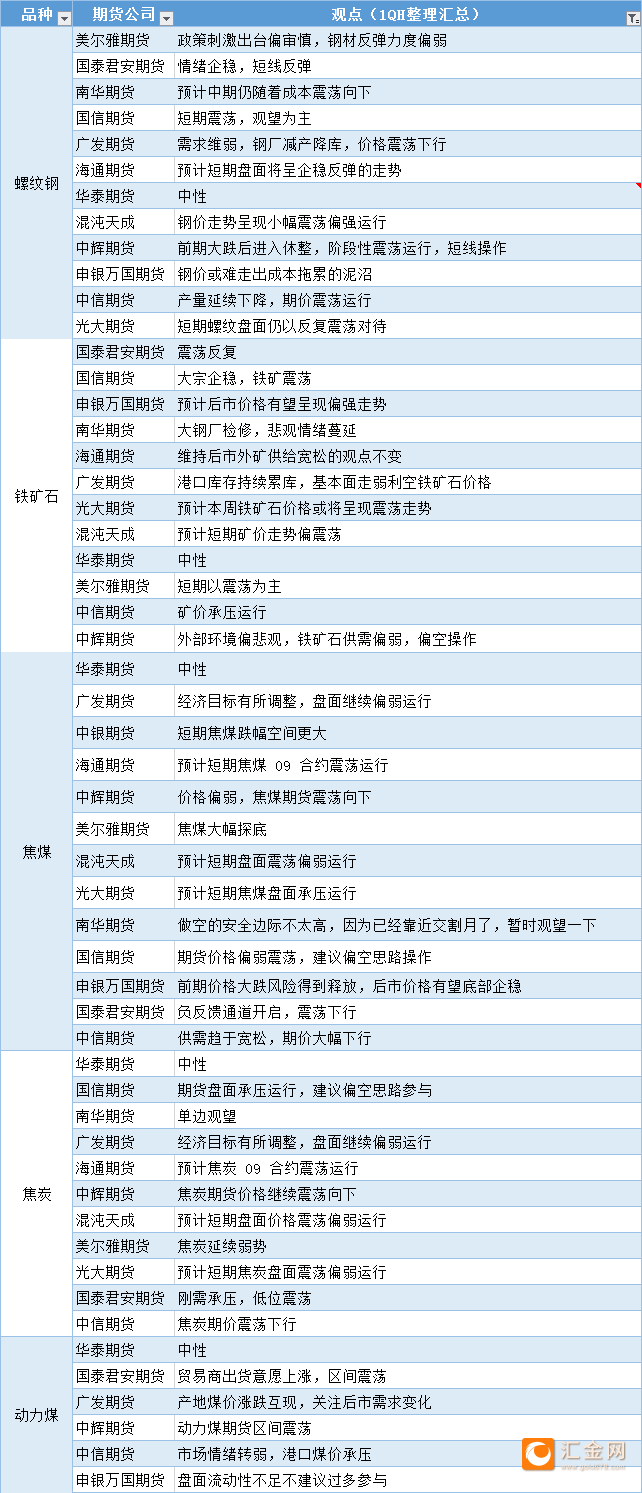 | 品种 | 期货公司 | 观点（1QH整理汇总） |
|---|---|---|
| 螺纹钢 | 美尔雅期货 | 政策刺激出台偏审慎，钢材反弹力度偏弱 |
| | 国泰君安期货 | 情绪企稳，短线反弹 |
| | 南华期货 | 预计中期仍随着成本震荡向下 |
| | 国信期货 | 短期震荡，观望为主 |
| | 广发期货 | 需求维弱，钢厂减产降库，价格震荡下行 |
| | 海通期货 | 预计短期盘面将呈企稳反弹的走势 |
| | 华泰期货 | 中性 |
| | 混沌天成 | 钢价走势呈现小幅震荡偏强运行 |
| | 中辉期货 | 前期大跌后进入休整，阶段性震荡运行，短线操作 |
| | 申银万国期货 | 钢价或难走出成本拖累的泥沼 |
| | 中信期货 | 产量延续下降，期价震荡运行 |
| | 光大期货 | 短期螺纹盘面仍以反复震荡对待 |
| 铁矿石 | 国泰君安期货 | 震荡反复 |
| | 国信期货 | 大宗企稳，铁矿震荡 |
| | 申银万国期货 | 预计后市价格有望呈现偏强走势 |
| | 南华期货 | 大钢厂检修，悲观情绪蔓延 |
| | 海通期货 | 维持后市外矿供给宽松的观点不变 |
| | 广发期货 | 港口库存持续累库，基本面走弱利空铁矿石价格 |
| | 光大期货 | 预计本周铁矿石价格或将呈现震荡走势 |
| | 混沌天成 | 预计短期矿价走势偏震荡 |
| | 华泰期货 | 中性 |
| | 美尔雅期货 | 短期以震荡为主 |
| | 中信期货 | 矿价承压运行 |
| | 中辉期货 | 外部环境偏悲观，铁矿石供需偏弱，偏空操作 |
| 焦煤 | 华泰期货 | 中性 |
| | 广发期货 | 经济目标有所调整，盘面继续偏弱运行 |
| | 中银期货 | 短期焦煤跌幅空间更大 |
| | 海通期货 | 预计短期焦煤 09 合约震荡运行 |
| | 中辉期货 | 价格偏弱，焦煤期货震荡向下 |
| | 美尔雅期货 | 焦煤大幅探底 |
| | 混沌天成 | 预计短期盘面震荡偏弱运行 |
| | 光大期货 | 预计短期焦煤盘面承压运行 |
| | 南华期货 | 做空的安全边际不太高，因为已经靠近交割月了，暂时观望一下 |
| | 国信期货 | 期货价格偏弱震荡，建议偏空思路操作 |
| | 申银万国期货 | 前期价格大跌风险得到释放，后市价格有望底部企稳 |
| | 国泰君安期货 | 负反馈通道开启，震荡下行 |
| | 中信期货 | 供需趋于宽松，期价大幅下行 |
| 焦炭 | 华泰期货 | 中性 |
| | 国信期货 | 期货盘面承压运行，建议偏空思路参与 |
| | 南华期货 | 单边观望 |
| | 广发期货 | 经济目标有所调整，盘面继续偏弱运行 |
| | 海通期货 | 预计焦炭 09 合约震荡运行 |
| | 中辉期货 | 焦炭期货价格继续震荡向下 |
| | 混沌天成 | 预计短期盘面价格震荡偏弱运行 |
| | 美尔雅期货 | 焦炭延续弱势 |
| | 光大期货 | 预计短期焦炭盘面震荡偏弱运行 |
| | 国泰君安期货 | 刚需承压，低位震荡 |
| | 中信期货 | 焦炭期价震荡下行 |
| 动力煤 | 华泰期货 | 中性 |
| | 国泰君安期货 | 贸易商出货意愿上涨，区间震荡 |
| | 广发期货 | 产地煤价涨跌互现，关注后市需求变化 |
| | 中辉期货 | 动力煤期货区间震荡 |
| | 中信期货 | 市场情绪转弱，港口煤价承压 |
| | 申银万国期货 | 盘面流动性不足不建议过多参与 |

汇金网